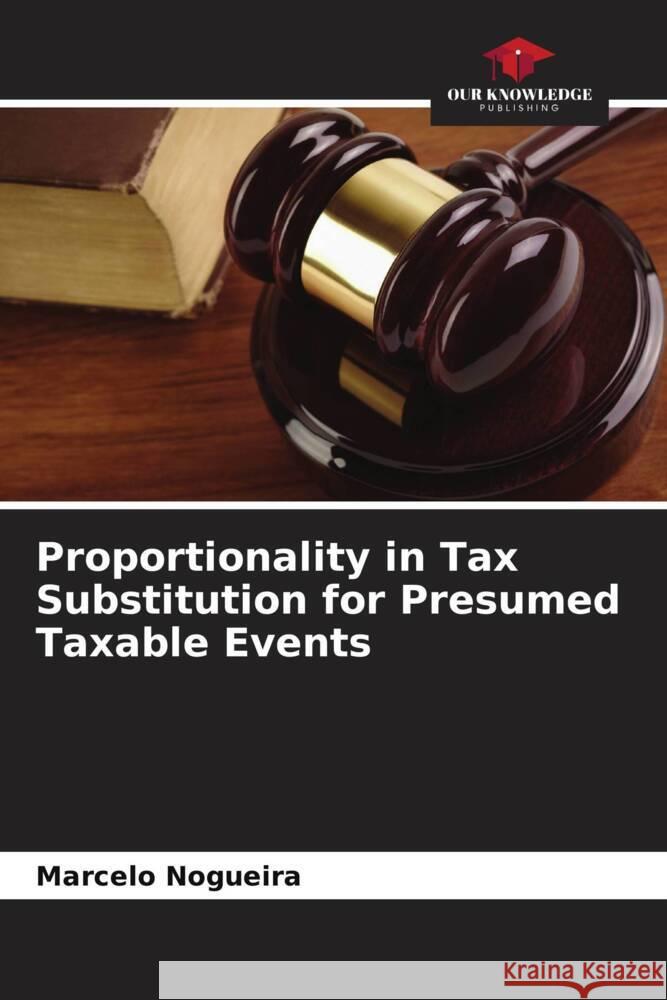 OUR KNOWLEDGE
PUBLISHING

Proportionality in Tax Substitution for Presumed Taxable Events

Marcelo Nogueira